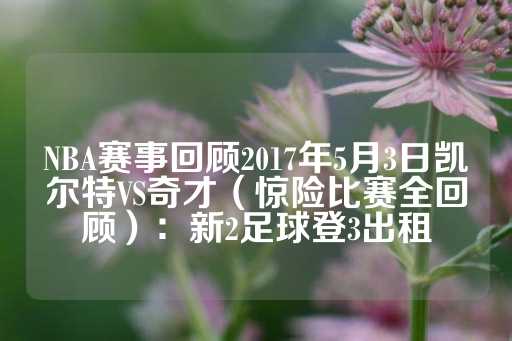 NBA赛事回顾2017年5月3日凯尔特VS奇才（惊险比赛全回顾）：新2足球登3出租